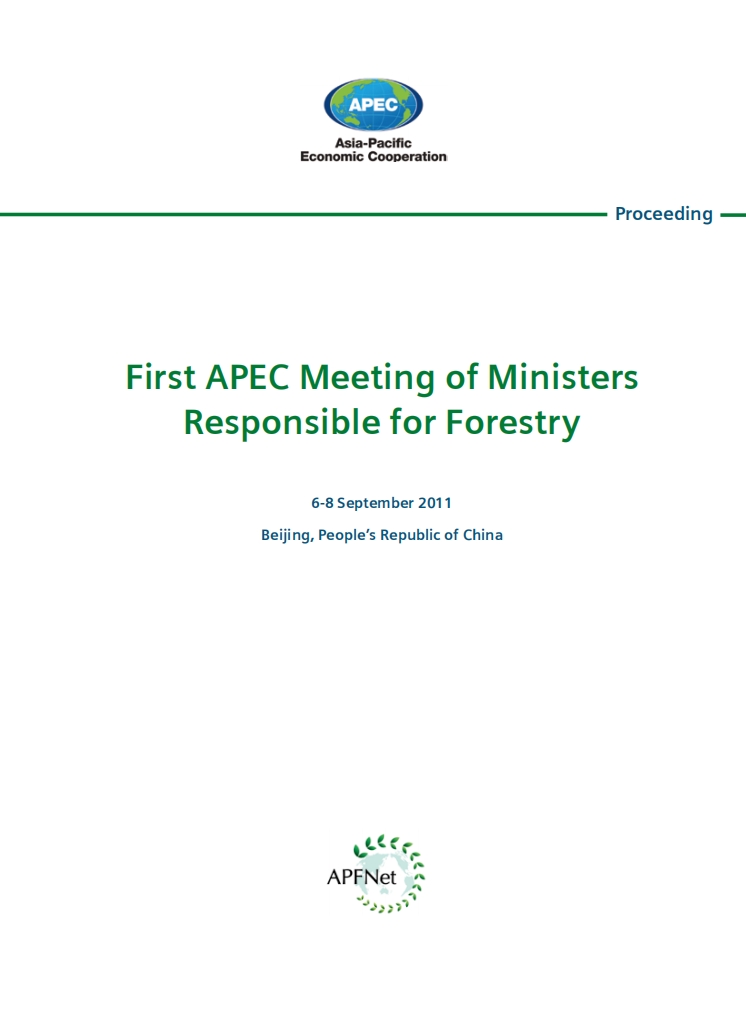 APEC
Asia-Pacific
Economic Cooperation

Proceeding

First APEC Meeting of Ministers Responsible for Forestry

6-8 September 2011

Beijing, People's Republic of China

APFNet